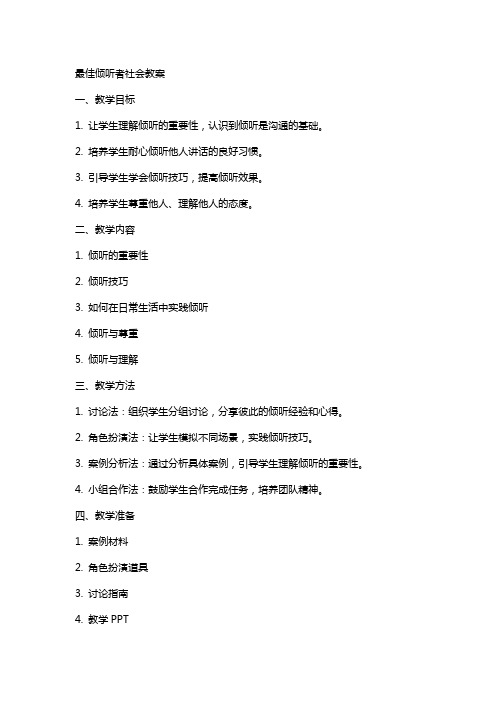 最佳倾听者社会教案

一、教学目标

1. 让学生理解倾听的重要性，认识到倾听是沟通的基础。

2. 培养学生耐心倾听他人讲话的良好习惯。

3. 引导学生学会倾听技巧，提高倾听效果。

4. 培养学生尊重他人、理解他人的态度。

二、教学内容

1. 倾听的重要性

2. 倾听技巧

3. 如何在日常生活中实践倾听

4. 倾听与尊重

5. 倾听与理解

三、教学方法

1. 讨论法：组织学生分组讨论，分享彼此的倾听经验和心得。

2. 角色扮演法：让学生模拟不同场景，实践倾听技巧。

3. 案例分析法：通过分析具体案例，引导学生理解倾听的重要性。

4. 小组合作法：鼓励学生合作完成任务，培养团队精神。

四、教学准备

1. 案例材料

2. 角色扮演道具

3. 讨论指南

4. 教学 PPT